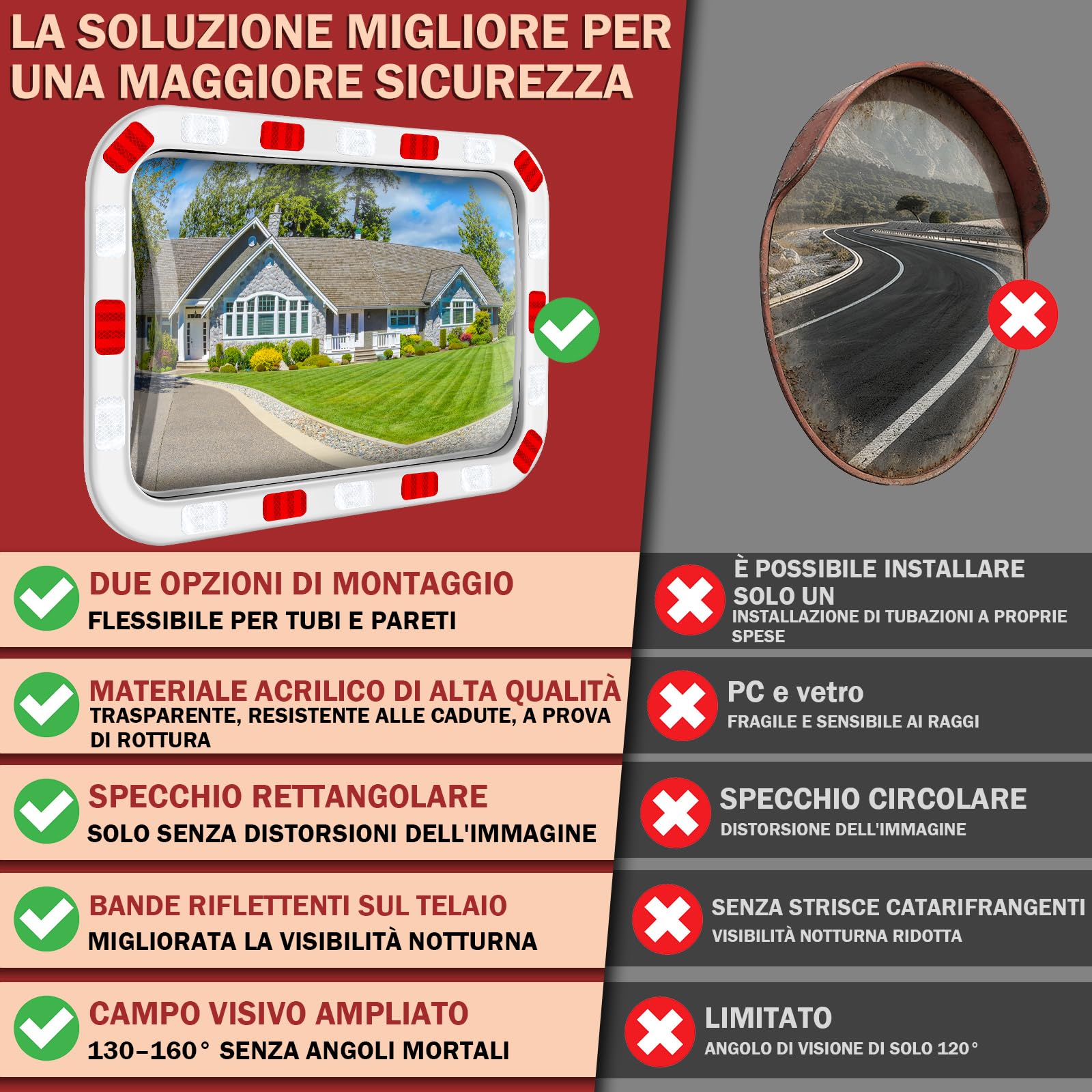 LA SOLUZIONE MIGLIORE PER UNA MAGGIORE SICUREZZA

DUE OPZIONI DI MONTAGGIO
FLESSIBILE PER TUBI E PARETI

MATERIALE ACRILICO DI ALTA QUALITÀ
TRASPARENTE, RESISTENTE ALLE CADUTE, A PROVA DI ROTTURA

SPECCHIO RETTANGOLARE
SOLO SENZA DISTORSIONI DELL'IMMAGINE

BANDE RIFLETTENTI SUL TELAIO
MIGLIORATA LA VISIBILITÀ NOTTURNA

CAMPO VISIVO AMPLIATO
130–160° SENZA ANGOLI MORTALI

È POSSIBILE INSTALLARE SOLO UN
INSTALLAZIONE DI TUBAZIONI A PROPRIE SPESE

PC e vetro
FRAGILE E SENSIBILE AI RAGGI

SPECCHIO CIRCOLARE
DISTORSIONE DELL'IMMAGINE

SENZA STRISCE CATARIFRANGENTI
VISIBILITÀ NOTTURNA RIDOTTA

LIMITATO
ANGOLO DI VISIONE DI SOLO 120°